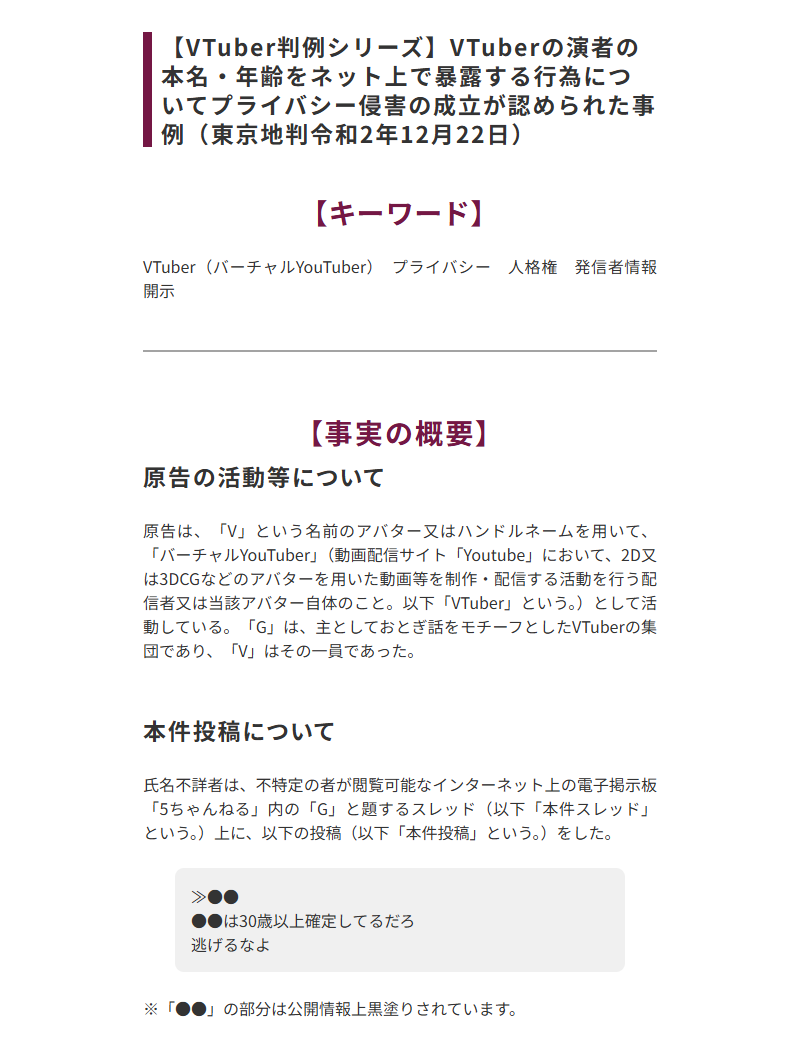 【VTuber判例シリーズ】VTuberの演者の本名・年齢をネット上で暴露する行為についてプライバシー侵害の成立が認められた事例（東京地判令和2年12月22日）

【キーワード】

VTuber（バーチャルYouTuber） プライバシー 人格権 発信者情報開示

【事実の概要】

原告の活動等について

原告は、「V」という名前のアバター又はハンドルネームを用いて、「バーチャルYouTuber」（動画配信サイト「Youtube」において、2D又は3DCGなどのアバターを用いた動画等を制作・配信する活動を行う配信者又は当該アバター自体のこと。以下「VTuber」という。）として活動している。「G」は、主としておとぎ話をモチーフとしたVTuberの集団であり、「V」はその一員であった。

本件投稿について

氏名不詳者は、不特定の者が閲覧可能なインターネット上の電子掲示板「5ちゃんねる」内の「G」と題するスレッド（以下「本件スレッド」という。）上に、以下の投稿（以下「本件投稿」という。）をした。

≫●●
●●は30歳以上確定してるだろ
逃げるなよ

※「●●」の部分は公開情報上黒塗りされています。